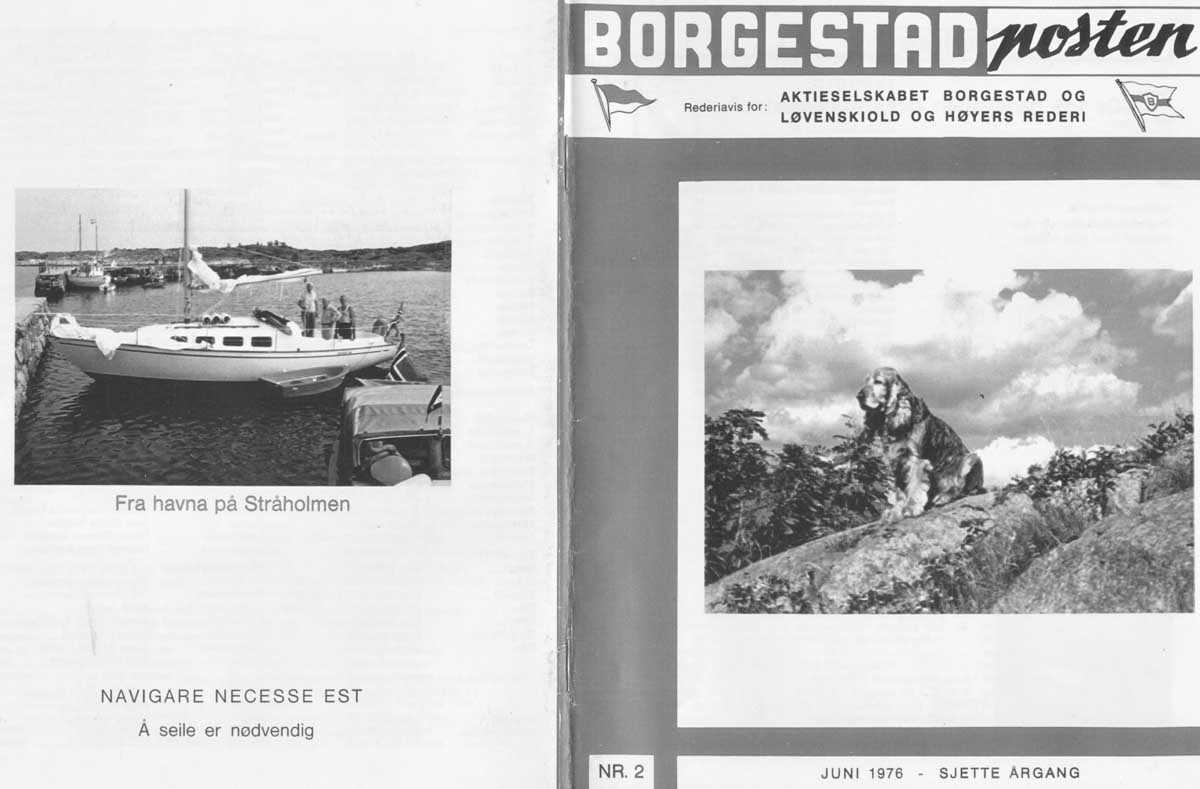 Fra havna på Stråholmen

NAVIGARE NECESSE EST

Å seile er nødvendig

BORGESTAD posten

Rederiavis for: AKTIESELSKABET BORGESTAD OG LØVENSKIOLD OG HØYERS REDERI

B

NR. 2

JUNI 1976 - SJETTE ÅRGANG